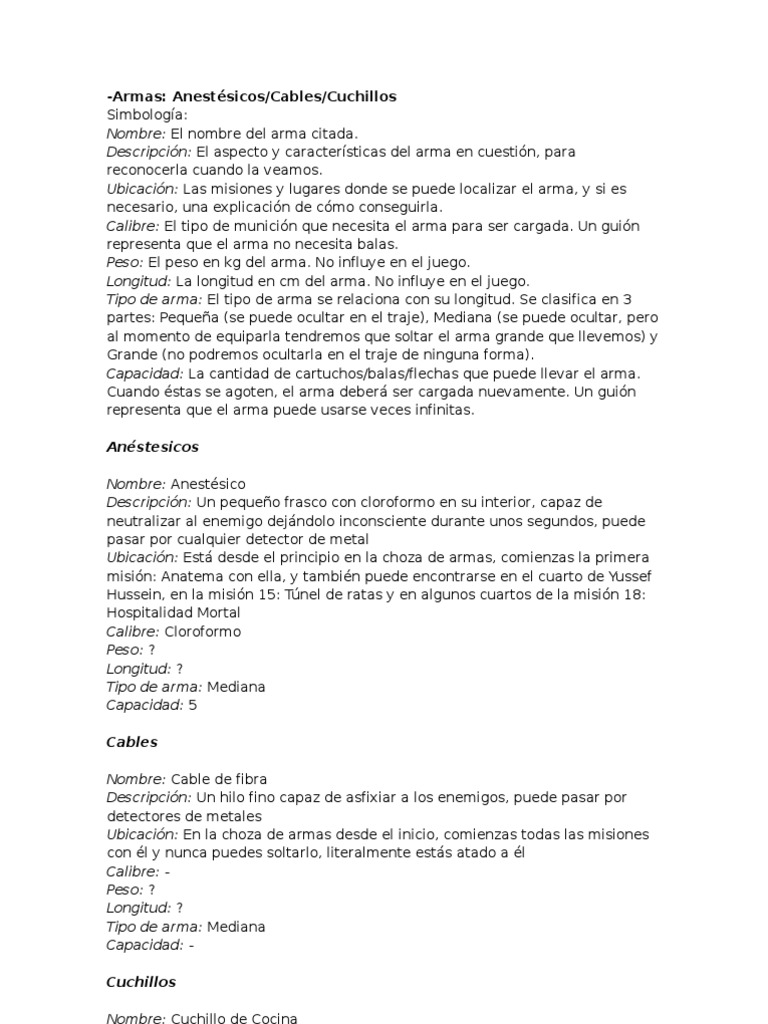 -Armas: Anestésicos/Cables/Cuchillos
Simbología:
Nombre: El nombre del arma citada.
Descripción: El aspecto y características del arma en cuestión, para reconocerla cuando la veamos.
Ubicación: Las misiones y lugares donde se puede localizar el arma, y si es necesario, una explicación de cómo conseguirla.
Calibre: El tipo de munición que necesita el arma para ser cargada. Un guión representa que el arma no necesita balas.
Peso: El peso en kg del arma. No influye en el juego.
Longitud: La longitud en cm del arma. No influye en el juego.
Tipo de arma: El tipo de arma se relaciona con su longitud. Se clasifica en 3 partes: Pequeña (se puede ocultar en el traje), Mediana (se puede ocultar, pero al momento de equiparla tendremos que soltar el arma grande que llevemos) y Grande (no podremos ocultarla en el traje de ninguna forma).
Capacidad: La cantidad de cartuchos/balas/flechas que puede llevar el arma. Cuando éstas se agoten, el arma deberá ser cargada nuevamente. Un guión representa que el arma puede usarse veces infinitas.

Anéstesicos

Nombre: Anestésico
Descripción: Un pequeño frasco con cloroformo en su interior, capaz de neutralizar al enemigo dejándolo inconsciente durante unos segundos, puede pasar por cualquier detector de metal
Ubicación: Está desde el principio en la choza de armas, comienzas la primera misión: Anatema con ella, y también puede encontrarse en el cuarto de Yussef Hussein, en la misión 15: Túnel de ratas y en algunos cuartos de la misión 18: Hospitalidad Mortal
Calibre: Cloroformo
Peso: ?
Longitud: ?
Tipo de arma: Mediana
Capacidad: 5

Cables

Nombre: Cable de fibra
Descripción: Un hilo fino capaz de asfixiar a los enemigos, puede pasar por detectores de metales
Ubicación: En la choza de armas desde el inicio, comienzas todas las misiones con él y nunca puedes soltarlo, literalmente estás atado a él
Calibre: -
Peso: ?
Longitud: ?
Tipo de arma: Mediana
Capacidad: -

Cuchillos

Nombre: Cuchillo de Cocina